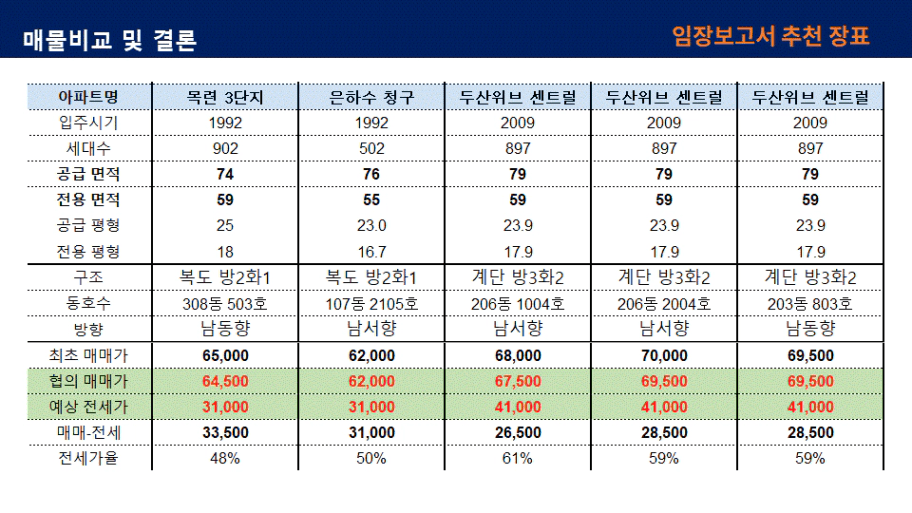 매물비교 및 결론

임장보고서 추천 장표

| 아파트명 | 목련 3단지 | 은하수 청구 | 두산위브 센트럴 | 두산위브 센트럴 | 두산위브 센트럴 |
|---|---|---|---|---|---|
| 입주시기 | 1992 | 1992 | 2009 | 2009 | 2009 |
| 세대수 | 902 | 502 | 897 | 897 | 897 |
| 공급 면적 | 74 | 76 | 79 | 79 | 79 |
| 전용 면적 | 59 | 55 | 59 | 59 | 59 |
| 공급 평형 | 25 | 23.0 | 23.9 | 23.9 | 23.9 |
| 전용 평형 | 18 | 16.7 | 17.9 | 17.9 | 17.9 |
| 구조 | 복도 방2화1 | 복도 방2화1 | 계단 방3화2 | 계단 방3화2 | 계단 방3화2 |
| 동호수 | 308동 503호 | 107동 2105호 | 206동 1004호 | 206동 2004호 | 203동 803호 |
| 방향 | 남동향 | 남서향 | 남서향 | 남서향 | 남동향 |
| 최초 매매가 | 65,000 | 62,000 | 68,000 | 70,000 | 69,500 |
| 협의 매매가 | 64,500 | 62,000 | 67,500 | 69,500 | 69,500 |
| 예상 전세가 | 31,000 | 31,000 | 41,000 | 41,000 | 41,000 |
| 매매-전세 | 33,500 | 31,000 | 26,500 | 28,500 | 28,500 |
| 전세가율 | 48% | 50% | 61% | 59% | 59% |